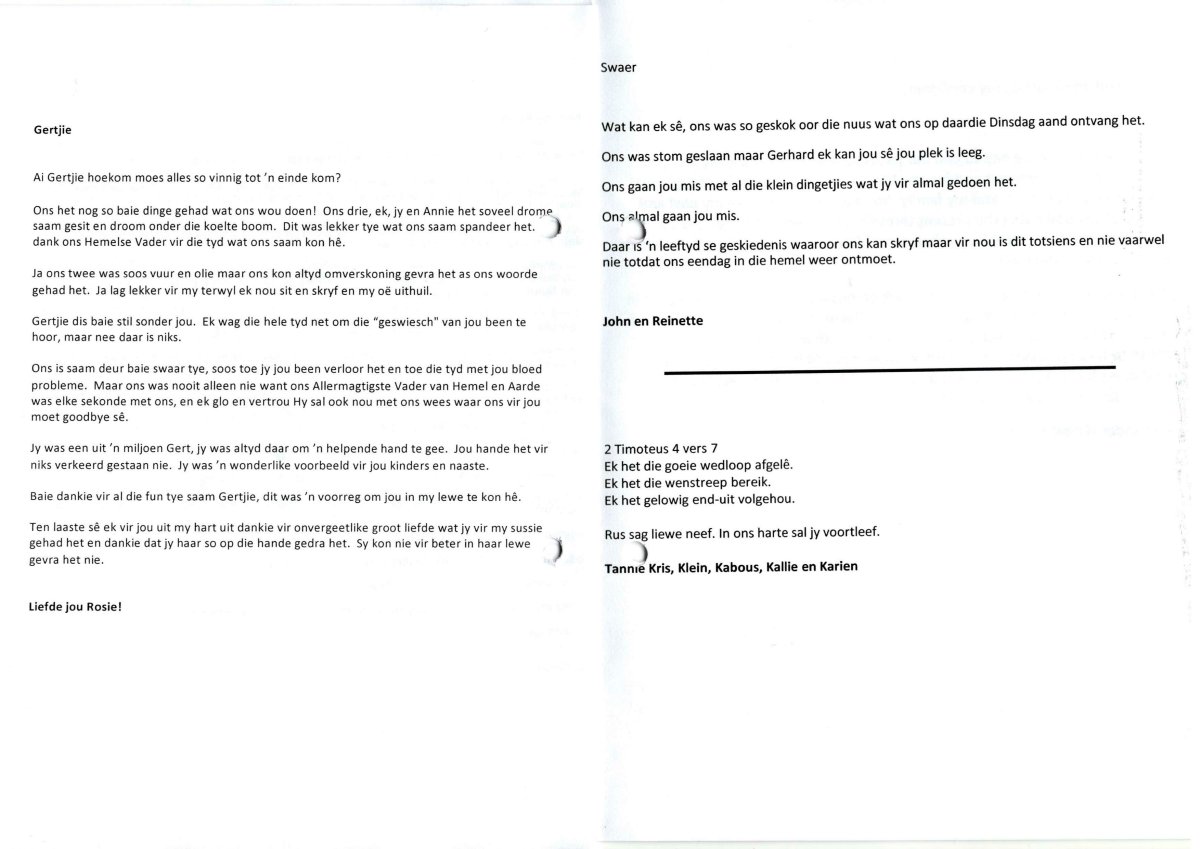 Gertjie

Ai Gertjie hoekom moes alles so vinnig tot 'n einde kom?

Ons het nog so baie dinge gehad wat ons wou doen! Ons drie, ek, jy en Annie het soveel drome saam gesit en droom onder die koelte boom. Dit was lekker tye wat ons saam spandeer het. dank ons Hemelse Vader vir die tyd wat ons saam kon hê.

Ja ons twee was soos vuur en olie maar ons kon altyd omverskoning gevra het as ons woorde gehad het. Ja lag lekker vir my terwyl ek nou sit en skryf en my oë uithuil.

Gertjie dis baie stil sonder jou. Ek wag die hele tyd net om die "geswiesch" van jou been te hoor, maar nee daar is niks.

Ons is saam deur baie swaar tye, soos toe jy jou been verloor het en toe die tyd met jou bloed probleme. Maar ons was nooit alleen nie want ons Allermagtigste Vader van Hemel en Aarde was elke sekonde met ons, en ek glo en vertrou Hy sal ook nou met ons wees waar ons vir jou moet goodbye sê.

Jy was een uit 'n miljoen Gert, jy was altyd daar om 'n helpende hand te gee. Jou hande het vir niks verkeerd gestaan nie. Jy was 'n wonderlike voorbeeld vir jou kinders en naaste.

Baie dankie vir al die fun tye saam Gertjie, dit was 'n voorreg om jou in my lewe te kon hê.

Ten laaste sê ek vir jou uit my hart uit dankie vir onvergeetlike groot liefde wat jy vir my sussie gehad het en dankie dat jy haar so op die hande gedra het. Sy kon nie vir beter in haar lewe gevra het nie.

Liefde jou Rosie!

Swaer

Wat kan ek sê, ons was so geskok oor die nuus wat ons op daardie Dinsdag aand ontvang het.

Ons was stom geslaan maar Gerhard ek kan jou sê jou plek is leeg.

Ons gaan jou mis met al die klein dingetjies wat jy vir almal gedoen het.

Ons almal gaan jou mis.

Daar is 'n leeftyd se geskiedenis waaroor ons kan skryf maar vir nou is dit totsiens en nie vaarwel nie totdat ons eendag in die hemel weer ontmoet.

John en Reinette

2 Timoteus 4 vers 7
Ek het die goeie wedloop afgelê.
Ek het die wenstreep bereik.
Ek het gelowig end-uit volgehou.

Rus sag liewe neef. In ons harte sal jy voortleef.

Tannie Kris, Klein, Kabous, Kallie en Karien